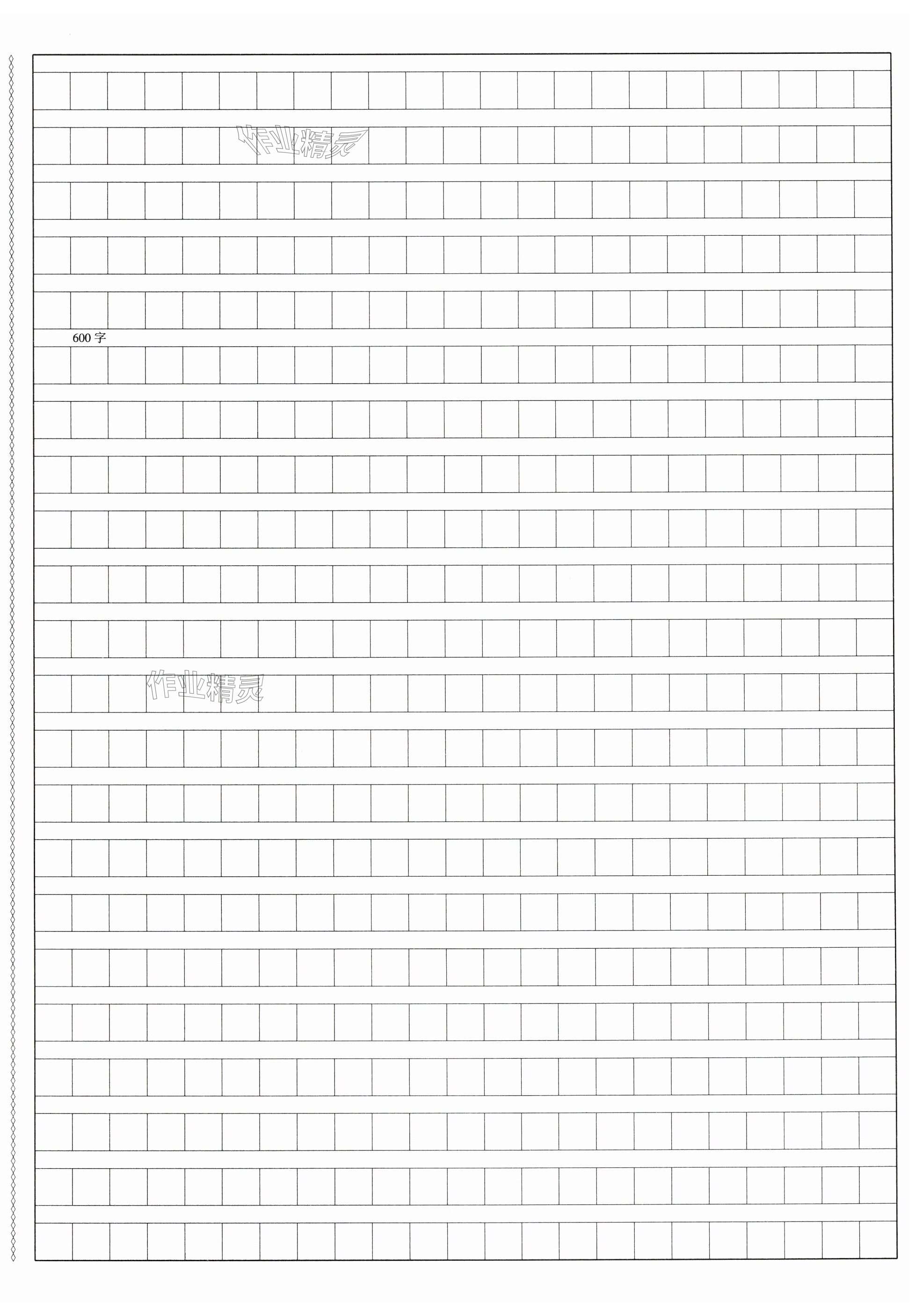 600字

作业精灵